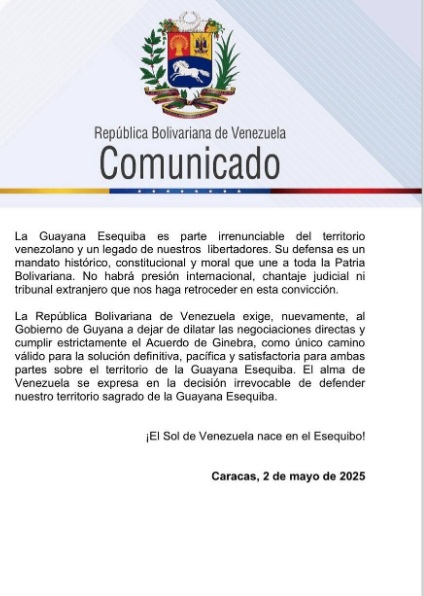 República Bolivariana de Venezuela
Comunicado

La Guayana Esequiba es parte irrenunciable del territorio venezolano y un legado de nuestros libertadores. Su defensa es un mandato histórico, constitucional y moral que une a toda la Patria Bolivariana. No habrá presión internacional, chantaje judicial ni tribunal extranjero que nos haga retroceder en esta convicción.

La República Bolivariana de Venezuela exige, nuevamente, al Gobierno de Guyana a dejar de dilatar las negociaciones directas y cumplir estrictamente el Acuerdo de Ginebra, como único camino válido para la solución definitiva, pacífica y satisfactoria para ambas partes sobre el territorio de la Guayana Esequiba. El alma de Venezuela se expresa en la decisión irrevocable de defender nuestro territorio sagrado de la Guayana Esequiba.

¡El Sol de Venezuela nace en el Esequibo!

Caracas, 2 de mayo de 2025